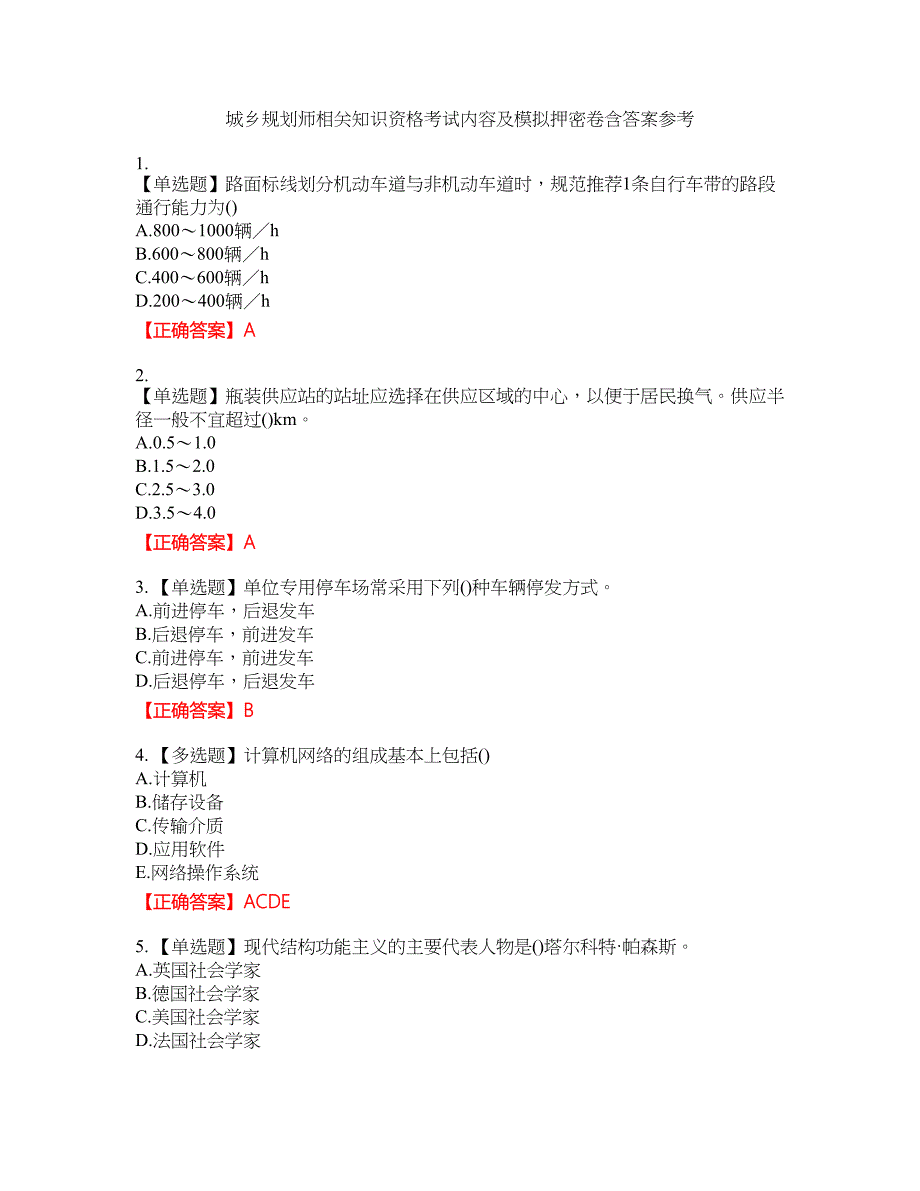 城乡规划师相关知识资格考试内容及模拟押密卷含答案参考

1.
【单选题】路面标线划分机动车道与非机动车道时，规范推荐1条自行车带的路段通行能力为()
A.800～1000辆／h
B.600～800辆／h
C.400～600辆／h
D.200～400辆／h
【正确答案】A

2.
【单选题】瓶装供应站的站址应选择在供应区域的中心，以便于居民换气。供应半径一般不宜超过()km。
A.0.5～1.0
B.1.5～2.0
C.2.5～3.0
D.3.5～4.0
【正确答案】A

3.【单选题】单位专用停车场常采用下列()种车辆停发方式。
A.前进停车，后退发车
B.后退停车，前进发车
C.前进停车，前进发车
D.后退停车，后退发车
【正确答案】B

4.【多选题】计算机网络的组成基本上包括()
A.计算机
B.储存设备
C.传输介质
D.应用软件
E.网络操作系统
【正确答案】ACDE

5.【单选题】现代结构功能主义的主要代表人物是()塔尔科特·帕森斯。
A.英国社会学家
B.德国社会学家
C.美国社会学家
D.法国社会学家